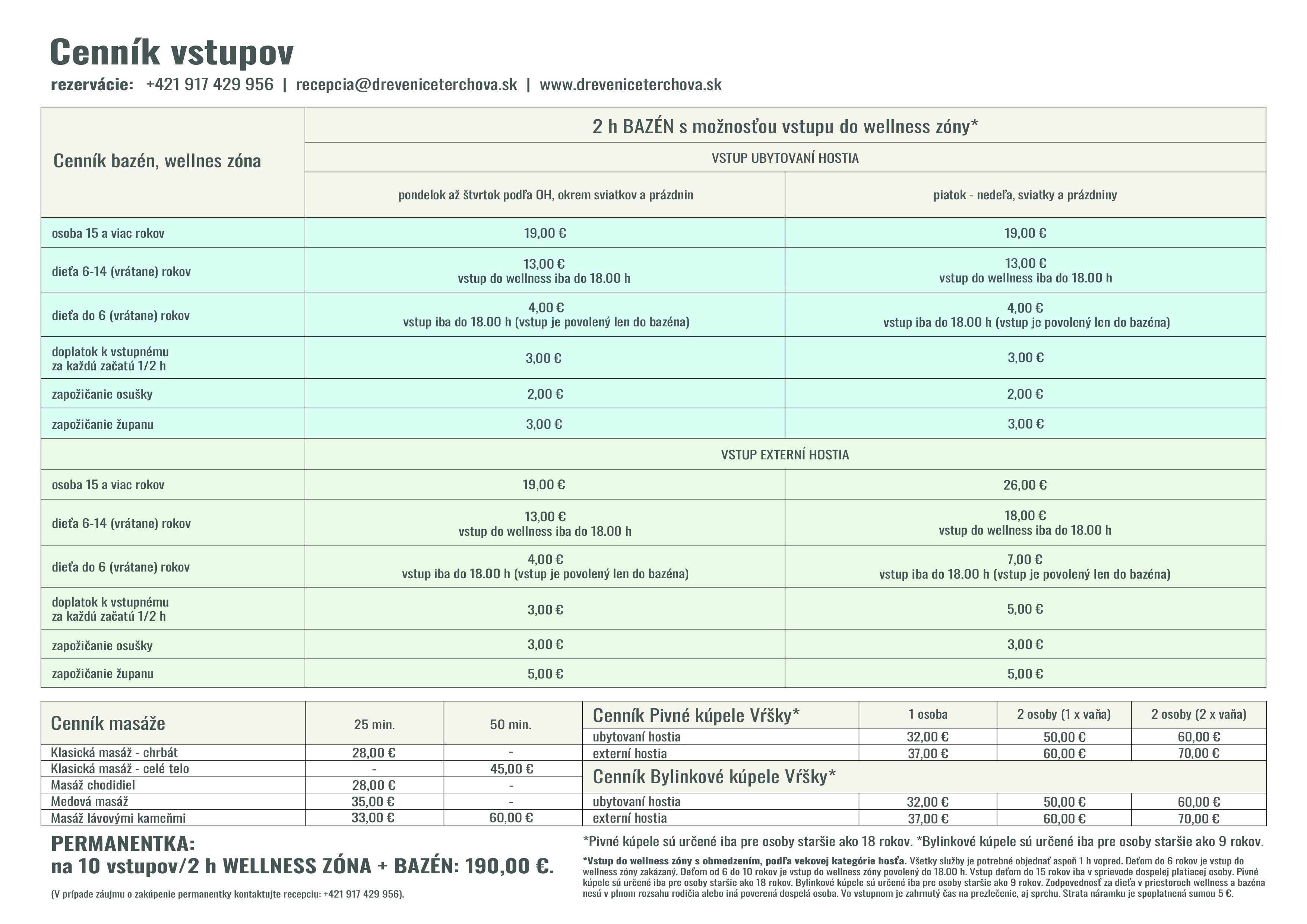 Cenník vstupov

rezervácie: +421 917 429 956 | recepcia@dreveniceterchova.sk | www.dreveniceterchova.sk

| Cenník bazén, wellnes zóna | 2 h BAZÉN s možnosťou vstupu do wellness zóny* | |
|---|---|---|
| | VSTUP UBYTOVANÍ HOSTIA | |
| | pondelok až štvrtok podľa OH, okrem sviatkov a prázdnin | piatok - nedeľa, sviatky a prázdniny |
| osoba 15 a viac rokov | 19,00 € | 19,00 € |
| dieťa 6-14 (vrátane) rokov | 13,00 € vstup do wellness iba do 18.00 h | 13,00 € vstup do wellness iba do 18.00 h |
| dieťa do 6 (vrátane) rokov | 4,00 € vstup iba do 18.00 h (vstup je povolený len do bazéna) | 4,00 € vstup iba do 18.00 h (vstup je povolený len do bazéna) |
| doplatok k vstupnému za každú začatú 1/2 h | 3,00 € | 3,00 € |
| zapožičanie osušky | 2,00 € | 2,00 € |
| zapožičanie županu | 3,00 € | 3,00 € |
| | VSTUP EXTERNÍ HOSTIA | |
| osoba 15 a viac rokov | 19,00 € | 26,00 € |
| dieťa 6-14 (vrátane) rokov | 13,00 € vstup do wellness iba do 18.00 h | 18,00 € vstup do wellness iba do 18.00 h |
| dieťa do 6 (vrátane) rokov | 4,00 € vstup iba do 18.00 h (vstup je povolený len do bazéna) | 7,00 € vstup iba do 18.00 h (vstup je povolený len do bazéna) |
| doplatok k vstupnému za každú začatú 1/2 h | 3,00 € | 5,00 € |
| zapožičanie osušky | 3,00 € | 3,00 € |
| zapožičanie županu | 5,00 € | 5,00 € |

| Cenník masáže | 25 min. | 50 min. |
|---|---|---|
| Klasická masáž - chrbát | 28,00 € | - |
| Klasická masáž - celé telo | - | 45,00 € |
| Masáž chodidiel | 28,00 € | - |
| Medová masáž | 35,00 € | - |
| Masáž lávovými kameňmi | 33,00 € | 60,00 € |

| Cenník Pivné kúpele Vŕšky* | 1 osoba | 2 osoby (1 x vaňa) | 2 osoby (2 x vaňa) |
|---|---|---|---|
| ubytovaní hostia | 32,00 € | 50,00 € | 60,00 € |
| externí hostia | 37,00 € | 60,00 € | 70,00 € |
| Cenník Bylinkové kúpele Vŕšky* | | | |
| ubytovaní hostia | 32,00 € | 50,00 € | 60,00 € |
| externí hostia | 37,00 € | 60,00 € | 70,00 € |

PERMANENTKA:
na 10 vstupov/2 h WELLNESS ZÓNA + BAZÉN: 190,00 €.

(V prípade záujmu o zakúpenie permanentky kontaktujte recepciu: +421 917 429 956).

*Pivné kúpele sú určené iba pre osoby staršie ako 18 rokov. *Bylinkové kúpele sú určené iba pre osoby staršie ako 9 rokov.

*Vstup do wellness zóny s obmedzením, podľa vekovej kategórie hosťa. Všetky služby je potrebné objednať aspoň 1 h vopred. Deťom do 6 rokov je vstup do wellness zóny zakázaný. Deťom od 6 do 10 rokov je vstup do wellness zóny povolený do 18.00 h. Vstup deťom do 15 rokov iba v sprievode dospelej platiacej osoby. Pivné kúpele sú určené iba pre osoby staršie ako 18 rokov. Bylinkové kúpele sú určené iba pre osoby staršie ako 9 rokov. Zodpovednosť za dieťa v priestoroch wellness a bazéna nesú v plnom rozsahu rodičia alebo iná poverená dospelá osoba. Vo vstupnom je zahrnutý čas na prezlečenie, aj sprchu. Strata náramku je spoplatnená sumou 5 €.